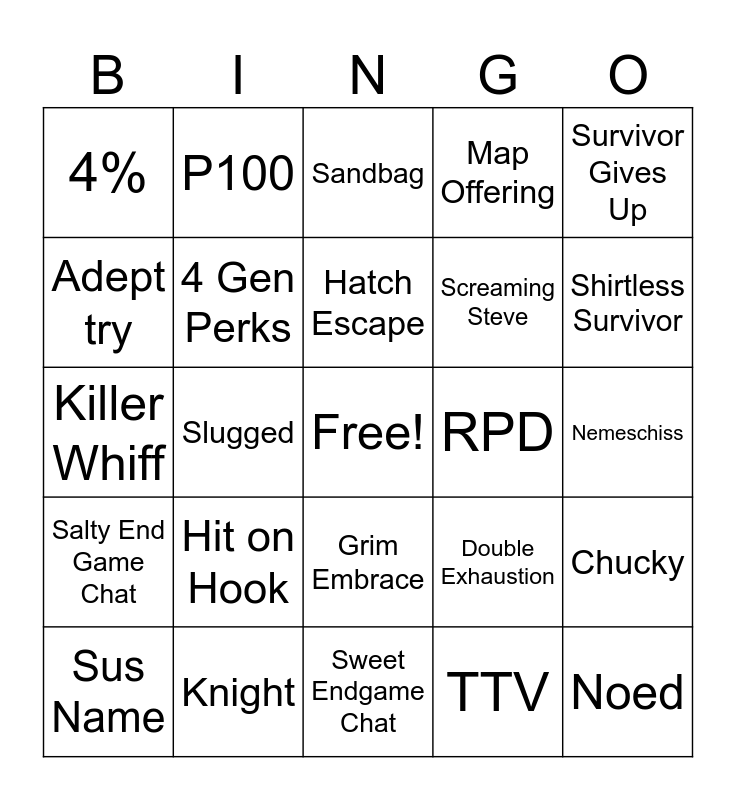 | B | I | N | G | O |
|---|---|---|---|---|
| 4% | P100 | Sandbag | Map Offering | Survivor Gives Up |
| Adept try | 4 Gen Perks | Hatch Escape | Screaming Steve | Shirtless Survivor |
| Killer Whiff | Slugged | Free! | RPD | Nemeschiss |
| Salty End Game Chat | Hit on Hook | Grim Embrace | Double Exhaustion | Chucky |
| Sus Name | Knight | Sweet Endgame Chat | TTV | Noed |